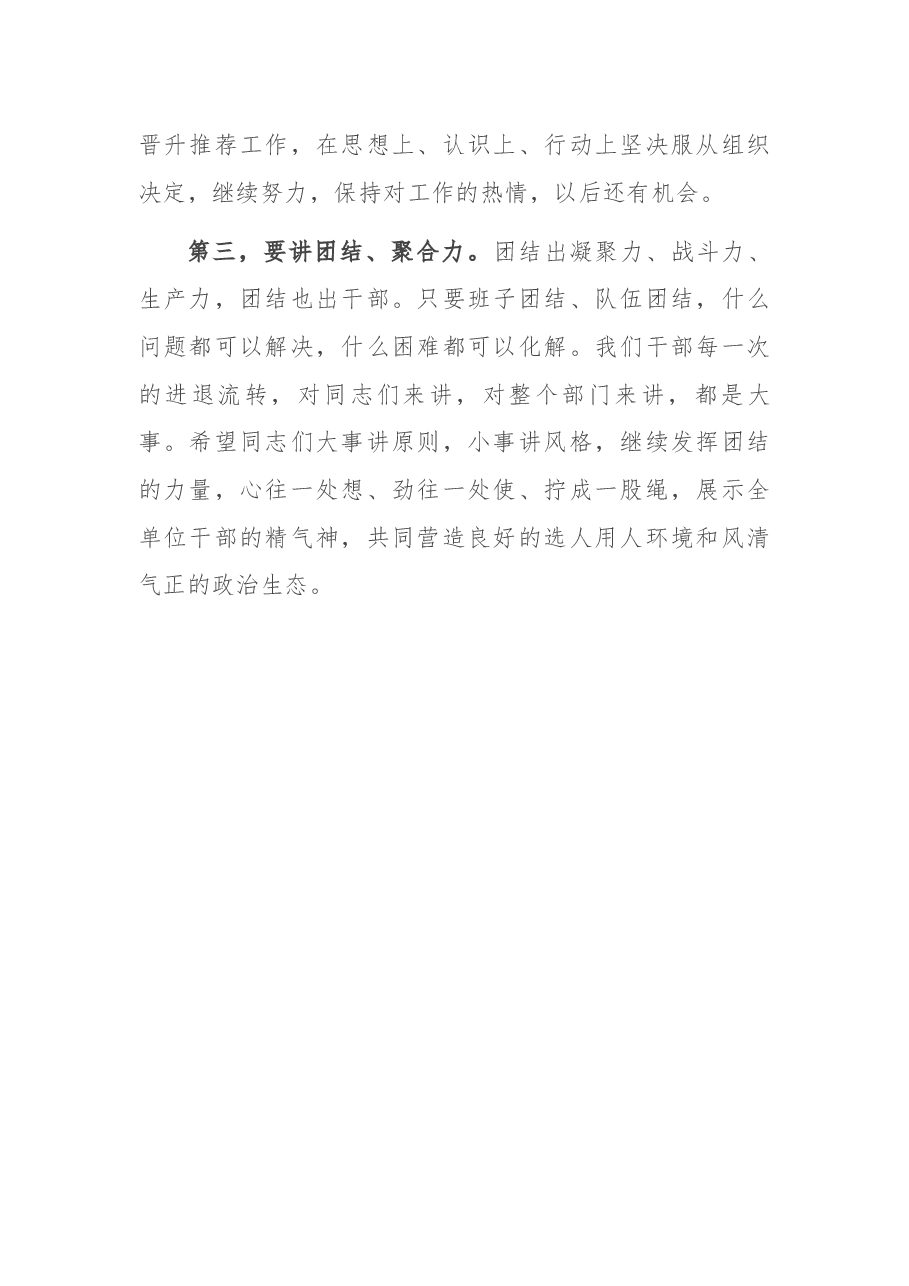 晋升推荐工作，在思想上、认识上、行动上坚决服从组织决定，继续努力，保持对工作的热情，以后还有机会。

第三，要讲团结、聚合力。团结出凝聚力、战斗力、生产力，团结也出干部。只要班子团结、队伍团结，什么问题都可以解决，什么困难都可以化解。我们干部每一次的进退流转，对同志们来讲，对整个部门来讲，都是大事。希望同志们大事讲原则，小事讲风格，继续发挥团结的力量，心往一处想、劲往一处使、拧成一股绳，展示全单位干部的精气神，共同营造良好的选人用人环境和风清气正的政治生态。